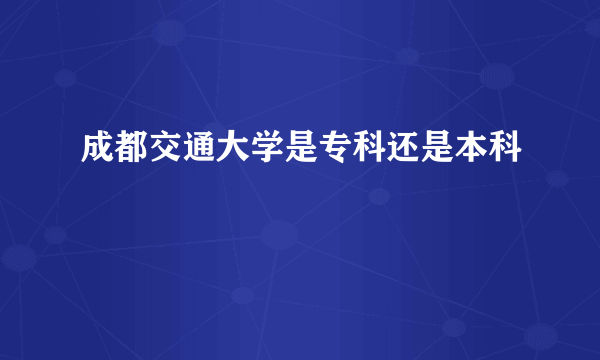 成都交通大学是专科还是本科